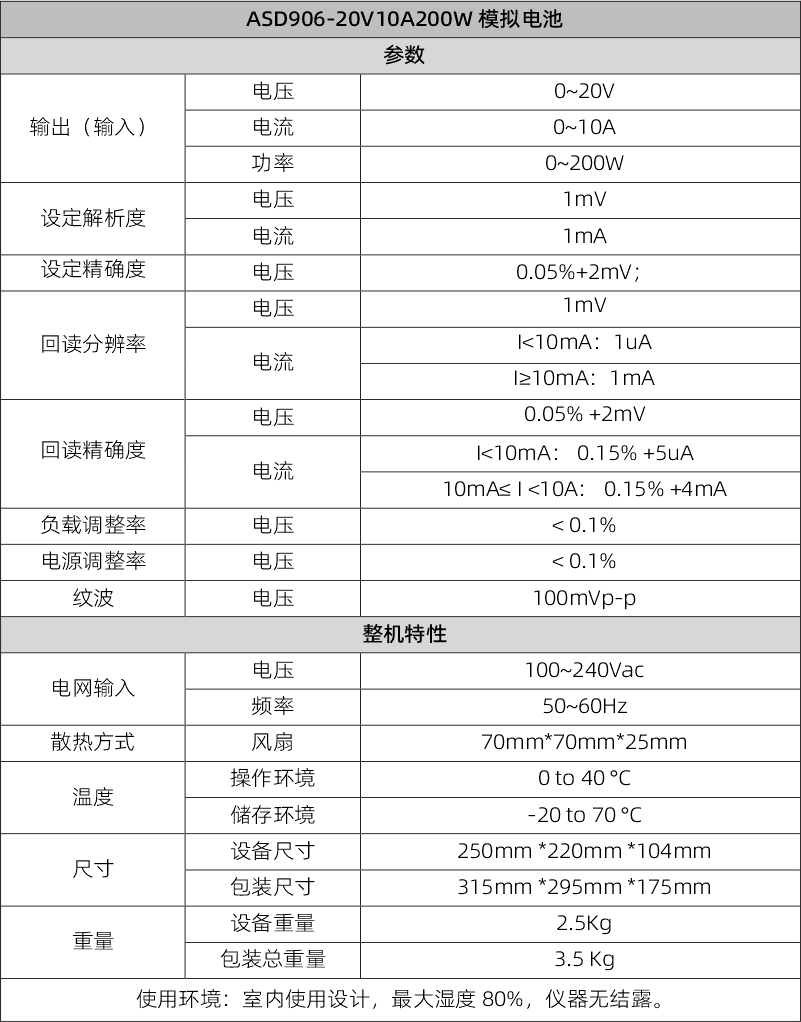 | ASD906-20V10A200W 模拟电池 | | |
|---|---|---|
| 参数 | | |
| 输出（输入） | 电压 | 0~20V |
| | 电流 | 0~10A |
| | 功率 | 0~200W |
| 设定解析度 | 电压 | 1mV |
| | 电流 | 1mA |
| 设定精确度 | 电压 | 0.05%+2mV； |
| 回读分辨率 | 电压 | 1mV |
| | 电流 | I<10mA：1uA |
| | | I≥10mA：1mA |
| 回读精确度 | 电压 | 0.05% +2mV |
| | 电流 | I<10mA： 0.15% +5uA |
| | | 10mA≤ I <10A： 0.15% +4mA |
| 负载调整率 | 电压 | < 0.1% |
| 电源调整率 | 电压 | < 0.1% |
| 纹波 | 电压 | 100mVp-p |
| 整机特性 | | |
| 电网输入 | 电压 | 100~240Vac |
| | 频率 | 50~60Hz |
| 散热方式 | 风扇 | 70mm*70mm*25mm |
| 温度 | 操作环境 | 0 to 40 °C |
| | 储存环境 | -20 to 70 °C |
| 尺寸 | 设备尺寸 | 250mm *220mm *104mm |
| | 包装尺寸 | 315mm *295mm *175mm |
| 重量 | 设备重量 | 2.5Kg |
| | 包装总重量 | 3.5 Kg |
| 使用环境：室内使用设计，最大湿度 80%，仪器无结露。 | | |